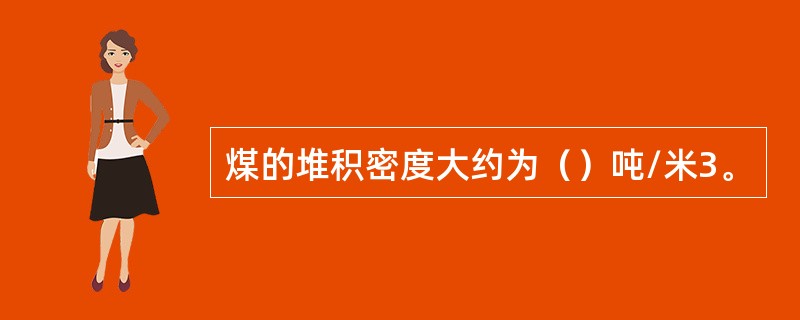 煤的堆积密度大约为（）吨/米3。